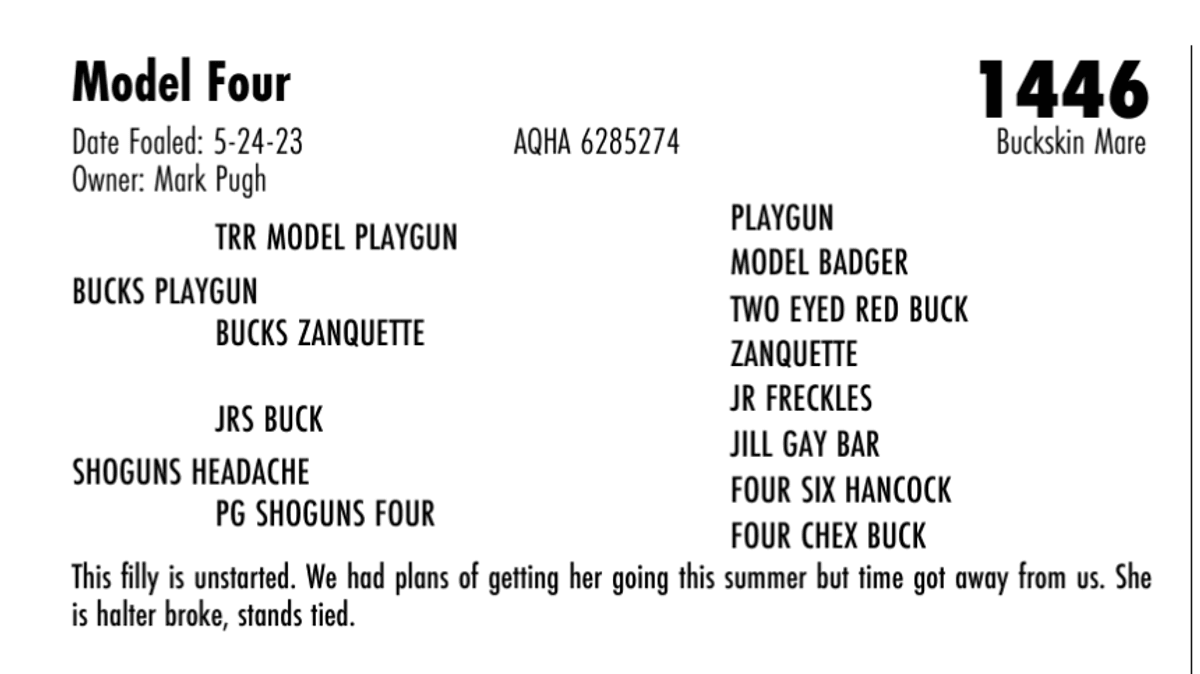 Model Four

1446

Date Foaled: 5-24-23
AQHA 6285274
Buckskin Mare
Owner: Mark Pugh

TRR MODEL PLAYGUN
BUCKS PLAYGUN
BUCKS ZANQUETTE

JRS BUCK
SHOGUNS HEADACHE
PG SHOGUNS FOUR

PLAYGUN
MODEL BADGER
TWO EYED RED BUCK
ZANQUETTE
JR FRECKLES
JILL GAY BAR
FOUR SIX HANCOCK
FOUR CHEX BUCK

This filly is unstarted. We had plans of getting her going this summer but time got away from us. She is halter broke, stands tied.